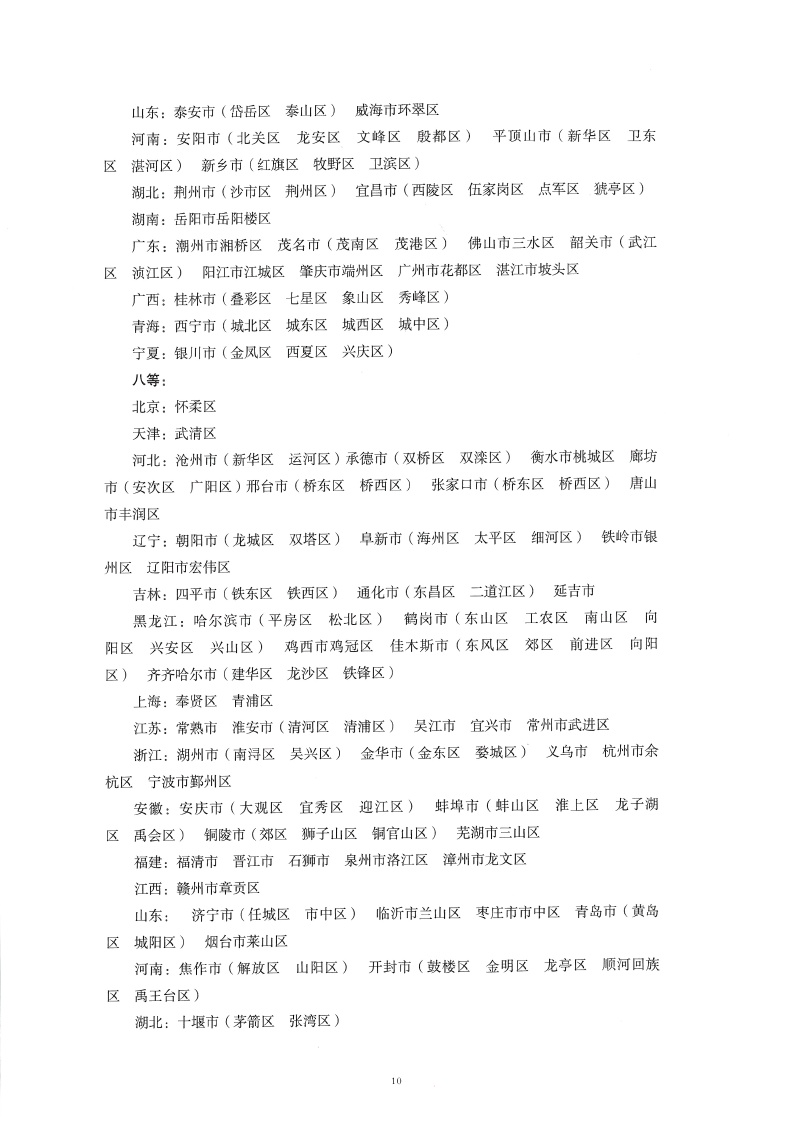 山东：泰安市（岱岳区　泰山区）　威海市环翠区

河南：安阳市（北关区　龙安区　文峰区　殷都区）　平顶山市（新华区　卫东区　湛河区）　新乡市（红旗区　牧野区　卫滨区）

湖北：荆州市（沙市区　荆州区）　宜昌市（西陵区　伍家岗区　点军区　猇亭区）

湖南：岳阳市岳阳楼区

广东：潮州市湘桥区　茂名市（茂南区　茂港区）　佛山市三水区　韶关市（武江区　浈江区）　阳江市江城区　肇庆市端州区　广州市花都区　湛江市坡头区

广西：桂林市（叠彩区　七星区　象山区　秀峰区）

青海：西宁市（城北区　城东区　城西区　城中区）

宁夏：银川市（金凤区　西夏区　兴庆区）

八等：

北京：怀柔区

天津：武清区

河北：沧州市（新华区　运河区）承德市（双桥区　双滦区）　衡水市桃城区　廊坊市（安次区　广阳区）邢台市（桥东区　桥西区）　张家口市（桥东区　桥西区）　唐山市丰润区

辽宁：朝阳市（龙城区　双塔区）　阜新市（海州区　太平区　细河区）　铁岭市银州区　辽阳市宏伟区

吉林：四平市（铁东区　铁西区）　通化市（东昌区　二道江区）　延吉市

黑龙江：哈尔滨市（平房区　松北区）　鹤岗市（东山区　工农区　南山区　向阳区　兴安区　兴山区）　鸡西市鸡冠区　佳木斯市（东风区　郊区　前进区　向阳区）　齐齐哈尔市（建华区　龙沙区　铁锋区）

上海：奉贤区　青浦区

江苏：常熟市　淮安市（清河区　清浦区）　吴江市　宜兴市　常州市武进区

浙江：湖州市（南浔区　吴兴区）　金华市（金东区　婺城区）　义乌市　杭州市余杭区　宁波市鄞州区

安徽：安庆市（大观区　宜秀区　迎江区）　蚌埠市（蚌山区　淮上区　龙子湖区　禹会区）　铜陵市（郊区　狮子山区　铜官山区）　芜湖市三山区

福建：福清市　晋江市　石狮市　泉州市洛江区　漳州市龙文区

江西：赣州市章贡区

山东：　济宁市（任城区　市中区）　临沂市兰山区　枣庄市市中区　青岛市（黄岛区　城阳区）　烟台市莱山区

河南：焦作市（解放区　山阳区）　开封市（鼓楼区　金明区　龙亭区　顺河回族区　禹王台区）

湖北：十堰市（茅箭区　张湾区）

10